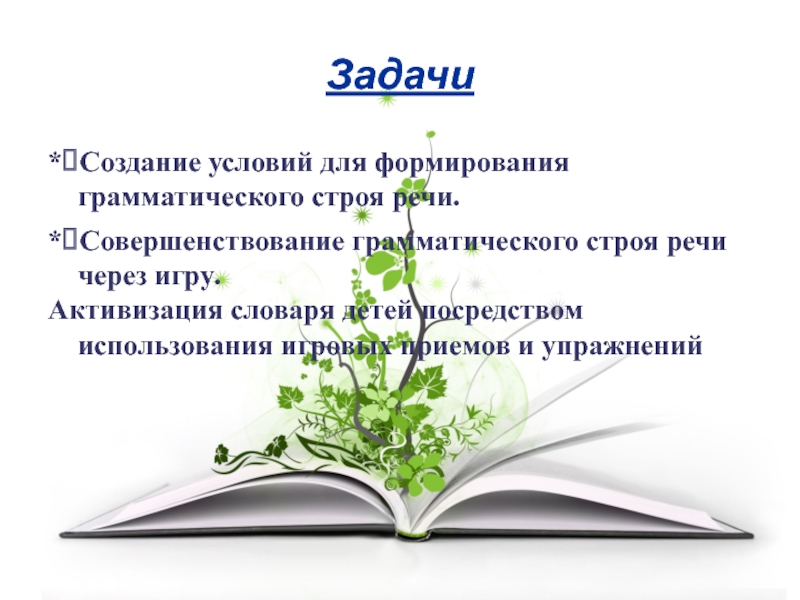 Задачи

*Создание условий для формирования грамматического строя речи.

*Совершенствование грамматического строя речи через игру.

Активизация словаря детей посредством использования игровых приемов и упражнений